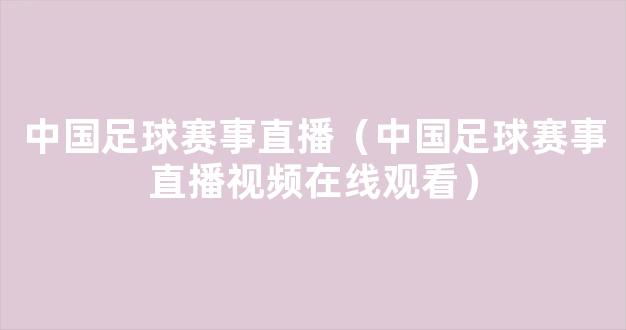 中国足球赛事直播（中国足球赛事直播视频在线观看）